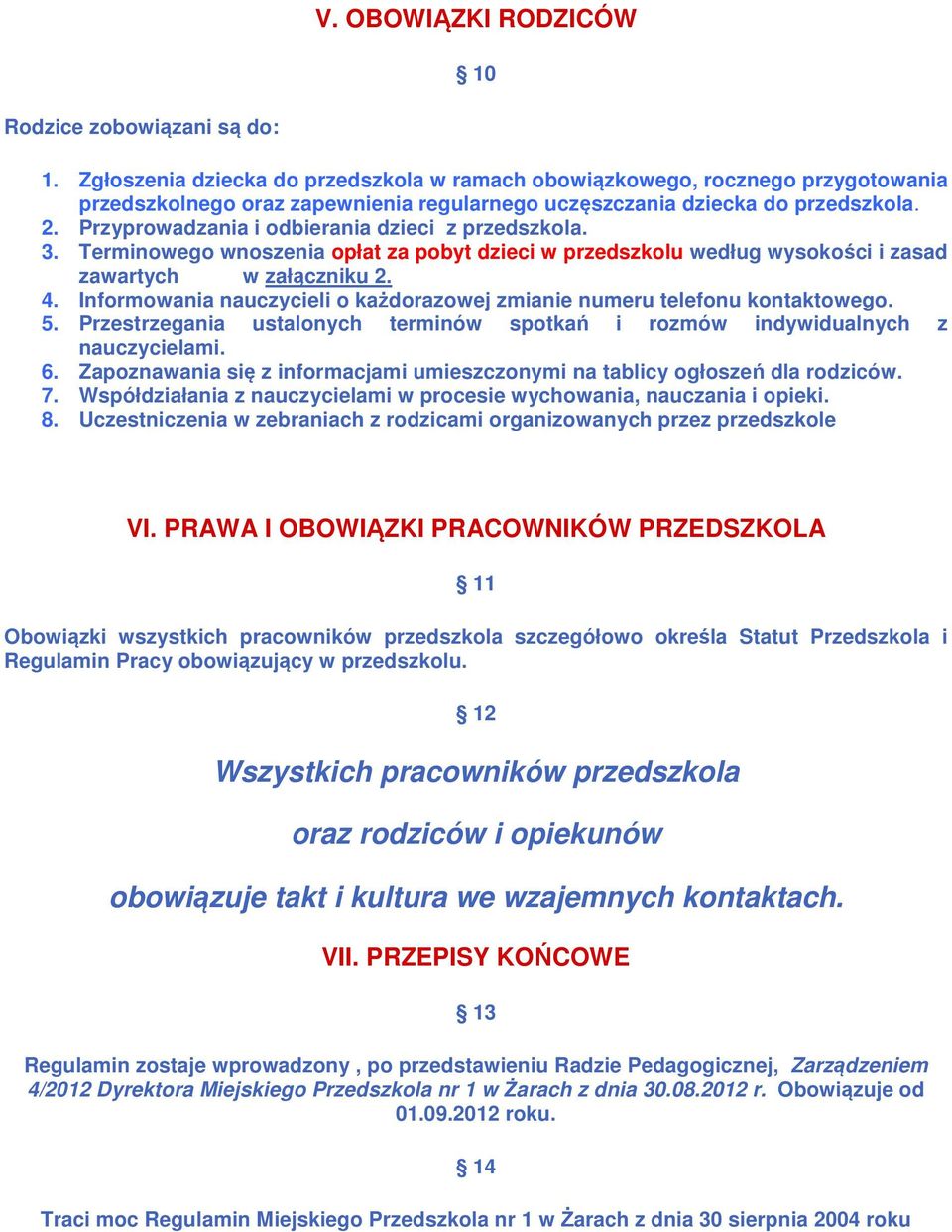 V. OBOWIĄZKI RODZICÓW

§ 10

Rodzice zobowiązani są do:

1. Zgłoszenia dziecka do przedszkola w ramach obowiązkowego, rocznego przygotowania przedszkolnego oraz zapewnienia regularnego uczęszczania dziecka do przedszkola.
2. Przyprowadzania i odbierania dzieci z przedszkola.
3. Terminowego wnoszenia opłat za pobyt dzieci w przedszkolu według wysokości i zasad zawartych w załączniku 2.
4. Informowania nauczycieli o każdorazowej zmianie numeru telefonu kontaktowego.
5. Przestrzegania ustalonych terminów spotkań i rozmów indywidualnych z nauczycielami.
6. Zapoznawania się z informacjami umieszczonymi na tablicy ogłoszeń dla rodziców.
7. Współdziałania z nauczycielami w procesie wychowania, nauczania i opieki.
8. Uczestniczenia w zebraniach z rodzicami organizowanych przez przedszkole

VI. PRAWA I OBOWIĄZKI PRACOWNIKÓW PRZEDSZKOLA

§ 11

Obowiązki wszystkich pracowników przedszkola szczegółowo określa Statut Przedszkola i Regulamin Pracy obowiązujący w przedszkolu.

§ 12

Wszystkich pracowników przedszkola

oraz rodziców i opiekunów

obowiązuje takt i kultura we wzajemnych kontaktach.

VII. PRZEPISY KOŃCOWE

§ 13

Regulamin zostaje wprowadzony , po przedstawieniu Radzie Pedagogicznej, Zarządzeniem 4/2012 Dyrektora Miejskiego Przedszkola nr 1 w Żarach z dnia 30.08.2012 r. Obowiązuje od 01.09.2012 roku.

§ 14

Traci moc Regulamin Miejskiego Przedszkola nr 1 w Żarach z dnia 30 sierpnia 2004 roku